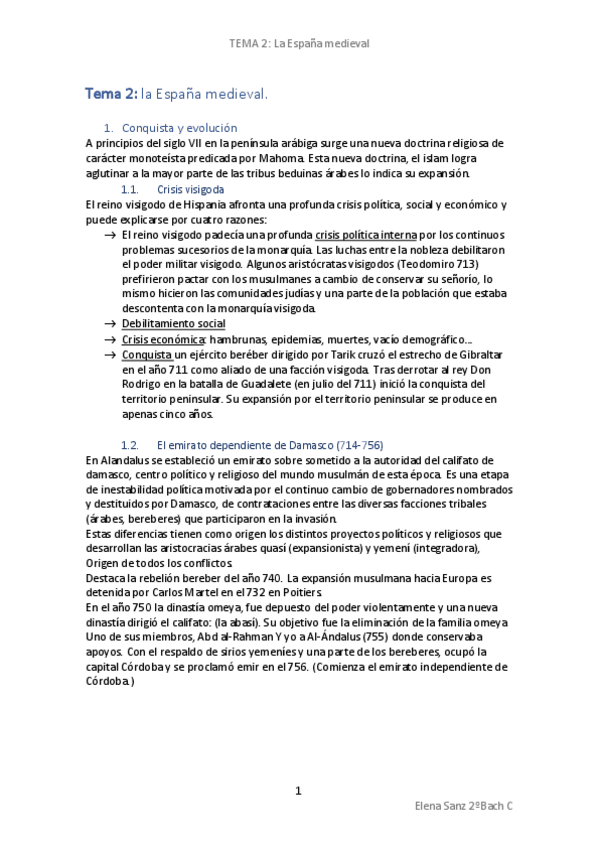 TEMA 2: La España medieval

Tema 2: la España medieval.

1. Conquista y evolución
A principios del siglo VII en la península arábiga surge una nueva doctrina religiosa de carácter monoteísta predicada por Mahoma. Esta nueva doctrina, el islam logra aglutinar a la mayor parte de las tribus beduinas árabes lo indica su expansión.

1.1. Crisis visigoda
El reino visigodo de Hispania afronta una profunda crisis política, social y económico y puede explicarse por cuatro razones:
→ El reino visigodo padecía una profunda crisis política interna por los continuos problemas sucesorios de la monarquía. Las luchas entre la nobleza debilitaron el poder militar visigodo. Algunos aristócratas visigodos (Teodomiro 713) prefirieron pactar con los musulmanes a cambio de conservar su señorío, lo mismo hicieron las comunidades judías y una parte de la población que estaba descontenta con la monarquía visigoda.
→ Debilitamiento social
→ Crisis económica: hambrunas, epidemias, muertes, vacío demográfico…
→ Conquista un ejército beréber dirigido por Tarik cruzó el estrecho de Gibraltar en el año 711 como aliado de una facción visigoda. Tras derrotar al rey Don Rodrigo en la batalla de Guadalete (en julio del 711) inició la conquista del territorio peninsular. Su expansión por el territorio peninsular se produce en apenas cinco años.

1.2. El emirato dependiente de Damasco (714-756)
En Alandalus se estableció un emirato sobre sometido a la autoridad del califato de damasco, centro político y religioso del mundo musulmán de esta época. Es una etapa de inestabilidad política motivada por el continuo cambio de gobernadores nombrados y destituidos por Damasco, de contrataciones entre las diversas facciones tribales (árabes, bereberes) que participaron en la invasión.
Estas diferencias tienen como origen los distintos proyectos políticos y religiosos que desarrollan las aristocracias árabes quasí (expansionista) y yemení (integradora), Origen de todos los conflictos.
Destaca la rebelión bereber del año 740. La expansión musulmana hacia Europa es detenida por Carlos Martel en el 732 en Poitiers.
En el año 750 la dinastía omeya, fue depuesto del poder violentamente y una nueva dinastía dirigió el califato: (la abasí). Su objetivo fue la eliminación de la familia omeya Uno de sus miembros, Abd al-Rahman Y yo a Al-Ándalus (755) donde conservaba apoyos. Con el respaldo de sirios yemeníes y una parte de los bereberes, ocupó la capital Córdoba y se proclamó emir en el 756. (Comienza el emirato independiente de Córdoba.)

1

Elena Sanz 2ºBach C